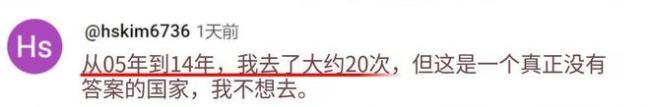 Hs

@hskim6736 1天前

从05年到14年，我去了大约20次，但这是一个真正没有答案的国家，我不想去。